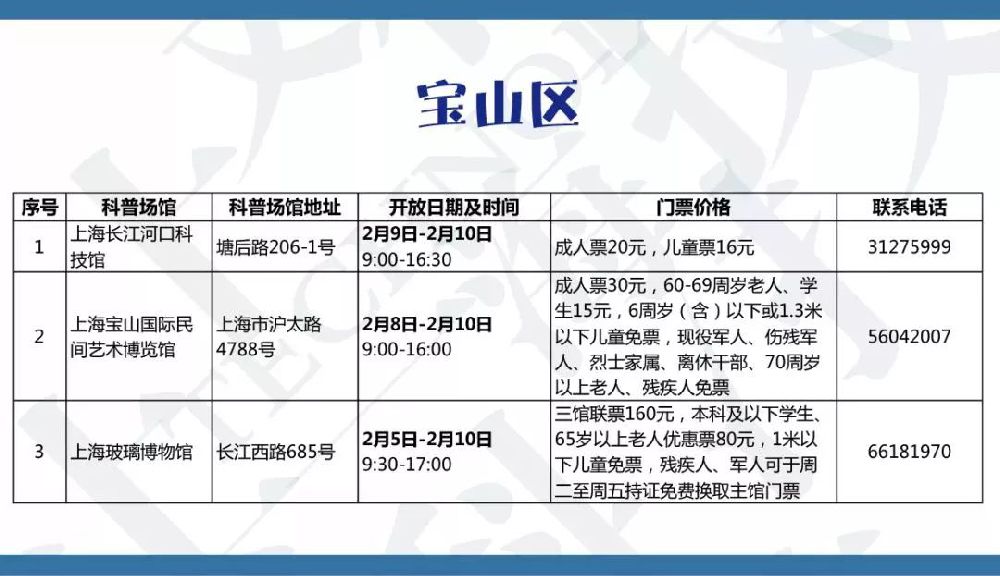 宝山区

| 序号 | 科普场馆 | 科普场馆地址 | 开放日期及时间 | 门票价格 | 联系电话 |
|---|---|---|---|---|---|
| 1 | 上海长江河口科技馆 | 塘后路206-1号 | 2月9日-2月10日 9:00-16:30 | 成人票20元，儿童票16元 | 31275999 |
| 2 | 上海宝山国际民间艺术博览馆 | 上海市沪太路4788号 | 2月8日-2月10日 9:00-16:00 | 成人票30元，60-69周岁老人、学生15元，6周岁（含）以下或1.3米以下儿童免票，现役军人、伤残军人、烈士家属、离休干部、70周岁以上老人、残疾人免票 | 56042007 |
| 3 | 上海玻璃博物馆 | 长江西路685号 | 2月5日-2月10日 9:30-17:00 | 三馆联票160元，本科及以下学生、65岁以上老人优惠票80元，1米以下儿童免票，残疾人、军人可于周二至周五持证免费换取主馆门票 | 66181970 |